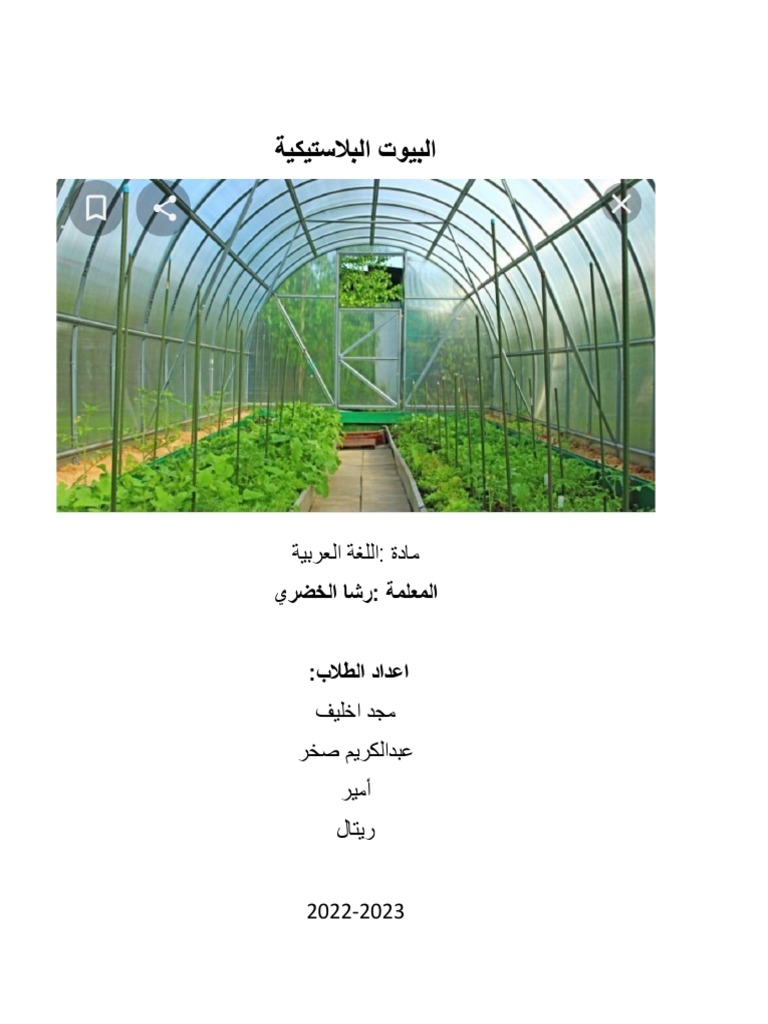 البيوت البلاستيكية

مادة :اللغة العربية

المعلمة :رشا الخضري

اعداد الطلاب:

مجد اخليف

عبدالكريم صخر

أمير

ريتال

2022-2023